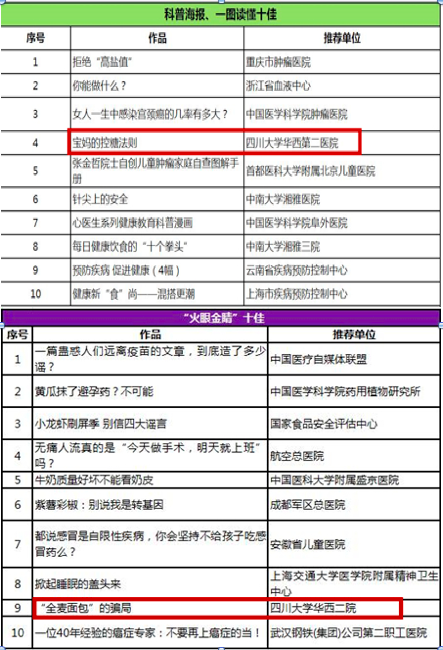 科普海报、一图读懂十佳

| 序号 | 作品 | 推荐单位 |
|---|---|---|
| 1 | 拒绝“高盐值” | 重庆市肿瘤医院 |
| 2 | 你能做什么？ | 浙江省血液中心 |
| 3 | 女人一生中感染宫颈癌的几率有多大？ | 中国医学科学院肿瘤医院 |
| 4 | 宝妈的控糖法则 | 四川大学华西第二医院 |
| 5 | 张金哲院士自创儿童肿瘤家庭自查图解手册 | 首都医科大学附属北京儿童医院 |
| 6 | 针尖上的安全 | 中南大学湘雅医院 |
| 7 | 心医生系列健康教育科普漫画 | 中国医学科学院阜外医院 |
| 8 | 每日健康饮食的“十个拳头” | 中南大学湘雅三院 |
| 9 | 预防疾病 促进健康（4幅） | 云南省疾病预防控制中心 |
| 10 | 健康新“食”尚——混搭更潮 | 上海市疾病预防控制中心 |

“火眼金睛”十佳

| 序号 | 作品 | 推荐单位 |
|---|---|---|
| 1 | 一篇蛊惑人们远离疫苗的文章，到底造了多少谣？ | 中国医疗自媒体联盟 |
| 2 | 黄瓜抹了避孕药？不可能 | 中国医学科学院药用植物研究所 |
| 3 | 小龙虾刷屏季 别信四大谣言 | 国家食品安全评估中心 |
| 4 | 无痛人流真的是“今天做手术，明天就上班”吗？ | 航空总医院 |
| 5 | 牛奶质量好坏不能看奶皮 | 中国医科大学附属盛京医院 |
| 6 | 紫薯彩椒：别说我是转基因 | 成都军区总医院 |
| 7 | 都说感冒是自限性疾病，你会坚持不给孩子吃感冒药么？ | 安徽省儿童医院 |
| 8 | 掀起睡眠的盖头来 | 上海交通大学医学院附属精神卫生中心 |
| 9 | “全麦面包”的骗局 | 四川大学华西二院 |
| 10 | 一位40年经验的癌症专家：不要再上癌症的当！ | 武汉钢铁(集团)公司第二职工医院 |